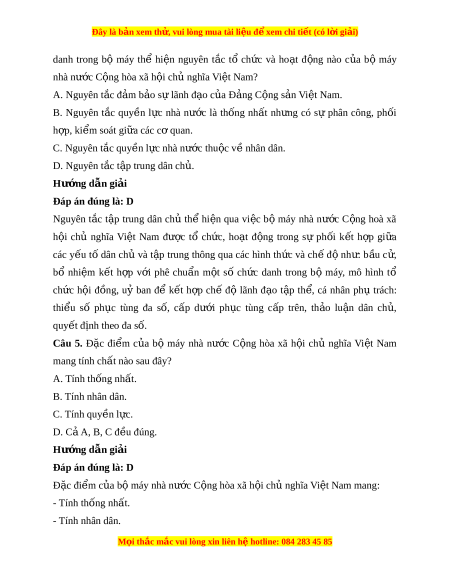 Đây là bản xem thử, vui lòng mua tài liệu để xem chi tiết (có lời giải)

danh trong bộ máy thể hiện nguyên tắc tổ chức và hoạt động nào của bộ máy nhà nước Cộng hòa xã hội chủ nghĩa Việt Nam?

A. Nguyên tắc đảm bảo sự lãnh đạo của Đảng Cộng sản Việt Nam.

B. Nguyên tắc quyền lực nhà nước là thống nhất nhưng có sự phân công, phối hợp, kiểm soát giữa các cơ quan.

C. Nguyên tắc quyền lực nhà nước thuộc về nhân dân.

D. Nguyên tắc tập trung dân chủ.

Hướng dẫn giải

Đáp án đúng là: D

Nguyên tắc tập trung dân chủ thể hiện qua việc bộ máy nhà nước Cộng hoà xã hội chủ nghĩa Việt Nam được tổ chức, hoạt động trong sự phối kết hợp giữa các yếu tố dân chủ và tập trung thông qua các hình thức và chế độ như: bầu cử, bổ nhiệm kết hợp với phê chuẩn một số chức danh trong bộ máy, mô hình tổ chức hội đồng, uỷ ban để kết hợp chế độ lãnh đạo tập thể, cá nhân phụ trách: thiểu số phục tùng đa số, cấp dưới phục tùng cấp trên, thảo luận dân chủ, quyết định theo đa số.

Câu 5. Đặc điểm của bộ máy nhà nước Cộng hòa xã hội chủ nghĩa Việt Nam mang tính chất nào sau đây?

A. Tính thống nhất.

B. Tính nhân dân.

C. Tính quyền lực.

D. Cả A, B, C đều đúng.

Hướng dẫn giải

Đáp án đúng là: D

Đặc điểm của bộ máy nhà nước Cộng hòa xã hội chủ nghĩa Việt Nam mang:

- Tính thống nhất.

- Tính nhân dân.

Mọi thắc mắc vui lòng xin liên hệ hotline: 084 283 45 85